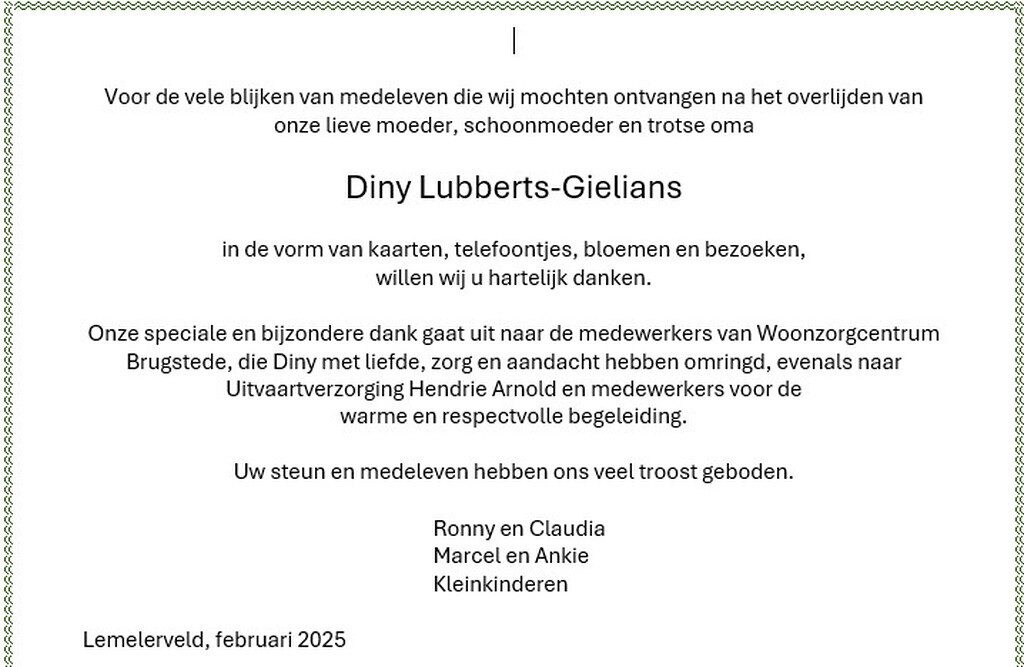 Voor de vele blijken van medeleven die wij mochten ontvangen na het overlijden van onze lieve moeder, schoonmoeder en trotse oma

Diny Lubberts-Gielians

in de vorm van kaarten, telefoontjes, bloemen en bezoeken, willen wij u hartelijk danken.

Onze speciale en bijzondere dank gaat uit naar de medewerkers van Woonzorgcentrum Brugstede, die Diny met liefde, zorg en aandacht hebben omringd, evenals naar Uitvaartverzorging Hendrie Arnold en medewerkers voor de warme en respectvolle begeleiding.

Uw steun en medeleven hebben ons veel troost geboden.

Ronny en Claudia
Marcel en Ankie
Kleinkinderen

Lemelerveld, februari 2025